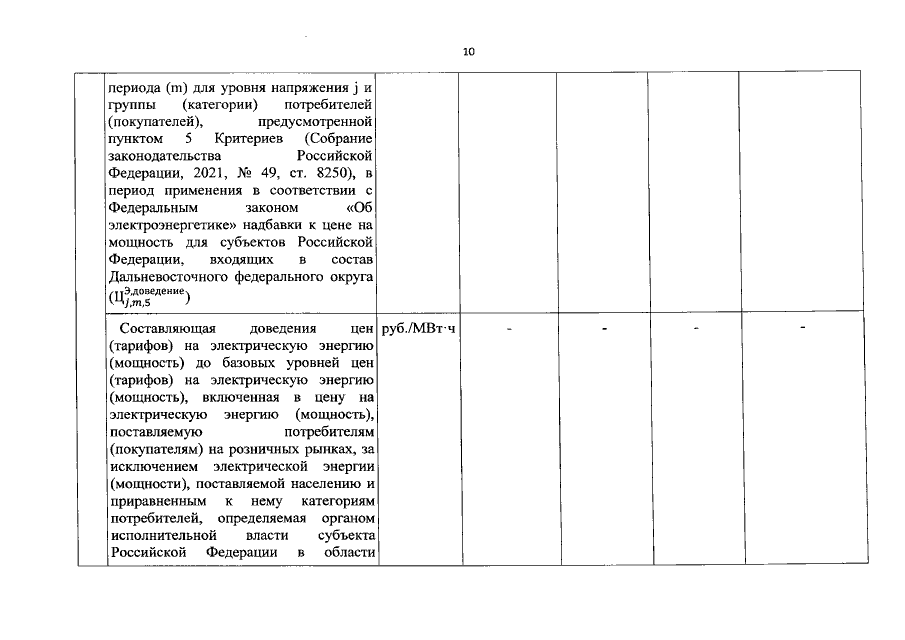 10

| | | | | | | |
|---|---|---|---|---|---|---|
| | периода (m) для уровня напряжения j и группы (категории) потребителей (покупателей), предусмотренной пунктом 5 Критериев (Собрание законодательства Российской Федерации, 2021, № 49, ст. 8250), в период применения в соответствии с Федеральным законом «Об электроэнергетике» надбавки к цене на мощность для субъектов Российской Федерации, входящих в состав Дальневосточного федерального округа ($Ц_{j,m,5}^{Э,доведение}$) | | | | | |
| | Составляющая доведения цен (тарифов) на электрическую энергию (мощность) до базовых уровней цен (тарифов) на электрическую энергию (мощность), включенная в цену на электрическую энергию (мощность), поставляемую потребителям (покупателям) на розничных рынках, за исключением электрической энергии (мощности), поставляемой населению и приравненным к нему категориям потребителей, определяемая органом исполнительной власти субъекта Российской Федерации в области | руб./МВт·ч | - | - | - | - |